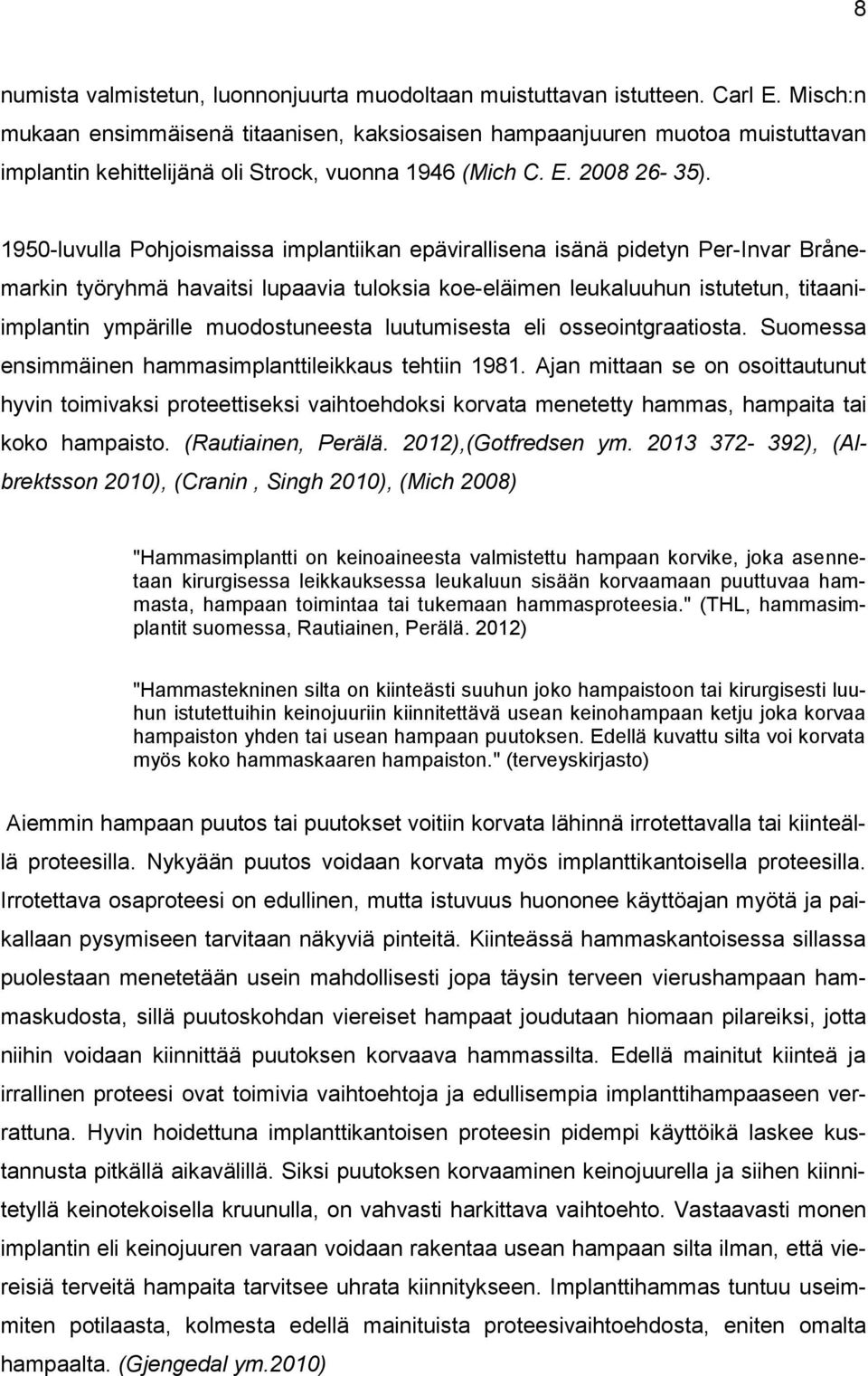 8

numista valmistetun, luonnonjuurta muodoltaan muistuttavan istutteen. Carl E. Misch:n mukaan ensimmäisenä titaanisen, kaksiosaisen hampaanjuuren muotoa muistuttavan implantin kehittelijänä oli Strock, vuonna 1946 (Mich C. E. 2008 26- 35).

1950-luvulla Pohjoismaissa implantiikan epävirallisena isänä pidetyn Per-Invar Brånemarkin työryhmä havaitsi lupaavia tuloksia koe-eläimen leukaluuhun istutetun, titaaniimplantin ympärille muodostuneesta luutumisesta eli osseointgraatiosta. Suomessa ensimmäinen hammasimplanttileikkaus tehtiin 1981. Ajan mittaan se on osoittautunut hyvin toimivaksi proteettiseksi vaihtoehdoksi korvata menetetty hammas, hampaita tai koko hampaisto. (Rautiainen, Perälä. 2012),(Gotfredsen ym. 2013 372- 392), (Albrektsson 2010), (Cranin , Singh 2010), (Mich 2008)

"Hammasimplantti on keinoaineesta valmistettu hampaan korvike, joka asennetaan kirurgisessa leikkauksessa leukaluun sisään korvaamaan puuttuvaa hammasta, hampaan toimintaa tai tukemaan hammasproteesia." (THL, hammasimplantit suomessa, Rautiainen, Perälä. 2012)

"Hammastekninen silta on kiinteästi suuhun joko hampaistoon tai kirurgisesti luuhun istutettuihin keinojuuriin kiinnitettävä usean keinohampaan ketju joka korvaa hampaiston yhden tai usean hampaan puutoksen. Edellä kuvattu silta voi korvata myös koko hammaskaaren hampaiston." (terveyskirjasto)

Aiemmin hampaan puutos tai puutokset voitiin korvata lähinnä irrotettavalla tai kiinteällä proteesilla. Nykyään puutos voidaan korvata myös implanttikantoisella proteesilla. Irrotettava osaproteesi on edullinen, mutta istuvuus huononee käyttöajan myötä ja paikallaan pysymiseen tarvitaan näkyviä pinteitä. Kiinteässä hammaskantoisessa sillassa puolestaan menetetään usein mahdollisesti jopa täysin terveen vierushampaan hammaskudosta, sillä puutoskohdan viereiset hampaat joudutaan hiomaan pilareiksi, jotta niihin voidaan kiinnittää puutoksen korvaava hammassilta. Edellä mainitut kiinteä ja irrallinen proteesi ovat toimivia vaihtoehtoja ja edullisempia implanttihampaaseen verrattuna. Hyvin hoidettuna implanttikantoisen proteesin pidempi käyttöikä laskee kustannusta pitkällä aikavälillä. Siksi puutoksen korvaaminen keinojuurella ja siihen kiinnitetyllä keinotekoisella kruunulla, on vahvasti harkittava vaihtoehto. Vastaavasti monen implantin eli keinojuuren varaan voidaan rakentaa usean hampaan silta ilman, että viereisiä terveitä hampaita tarvitsee uhrata kiinnitykseen. Implanttihammas tuntuu useimmiten potilaasta, kolmesta edellä mainituista proteesivaihtoehdosta, eniten omalta hampaalta. (Gjengedal ym.2010)